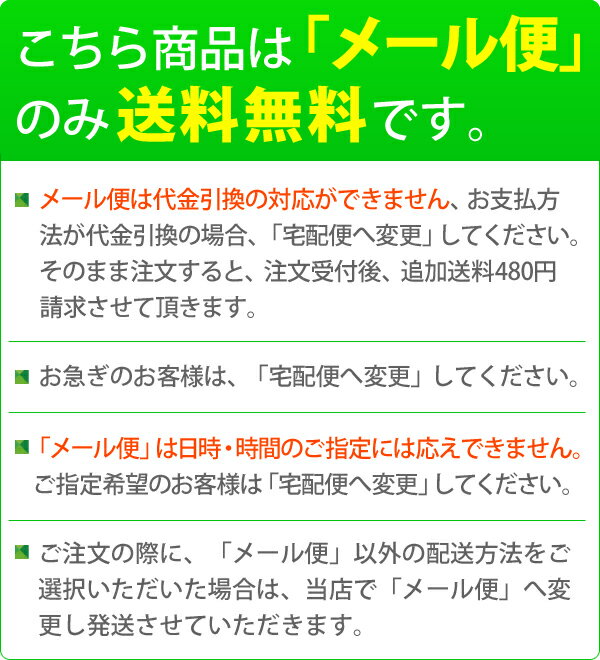 こちら商品は「メール便」のみ送料無料です。

メール便は代金引換の対応ができません、お支払方法が代金引換の場合、「宅配便へ変更」してください。そのまま注文すると、注文受付後、追加送料480円請求させて頂きます。

お急ぎのお客様は、「宅配便へ変更」してください。

「メール便」は日時・時間のご指定には応えできません。ご指定希望のお客様は「宅配便へ変更」してください。

ご注文の際に、「メール便」以外の配送方法をご選択いただいた場合は、当店で「メール便」へ変更し発送させていただきます。